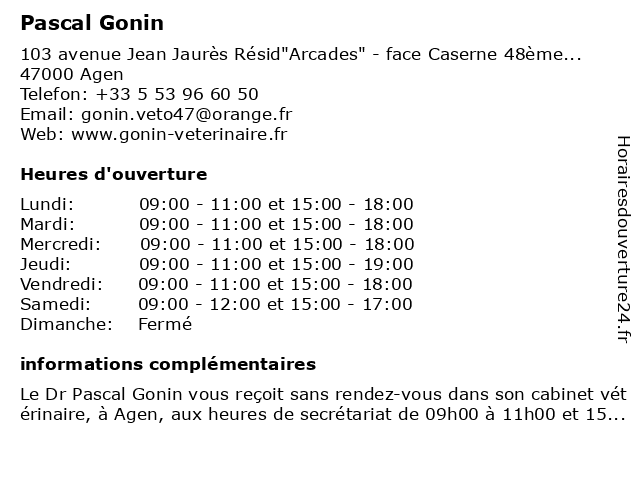 Pascal Gonin

103 avenue Jean Jaurès Résid"Arcades" - face Caserne 48ème...
47000 Agen
Telefon: +33 5 53 96 60 50
Email: gonin.veto47@orange.fr
Web: www.gonin-veterinaire.fr

Heures d'ouverture

| Lundi: | 09:00 - 11:00 et 15:00 - 18:00 |
|---|---|
| Mardi: | 09:00 - 11:00 et 15:00 - 18:00 |
| Mercredi: | 09:00 - 11:00 et 15:00 - 18:00 |
| Jeudi: | 09:00 - 11:00 et 15:00 - 19:00 |
| Vendredi: | 09:00 - 11:00 et 15:00 - 18:00 |
| Samedi: | 09:00 - 12:00 et 15:00 - 17:00 |
| Dimanche: | Fermé |

informations complémentaires

Le Dr Pascal Gonin vous reçoit sans rendez-vous dans son cabinet vét érinaire, à Agen, aux heures de secrétariat de 09h00 à 11h00 et 15...

Horairesdouverture24.fr